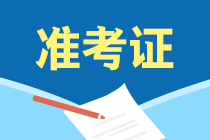 准考证